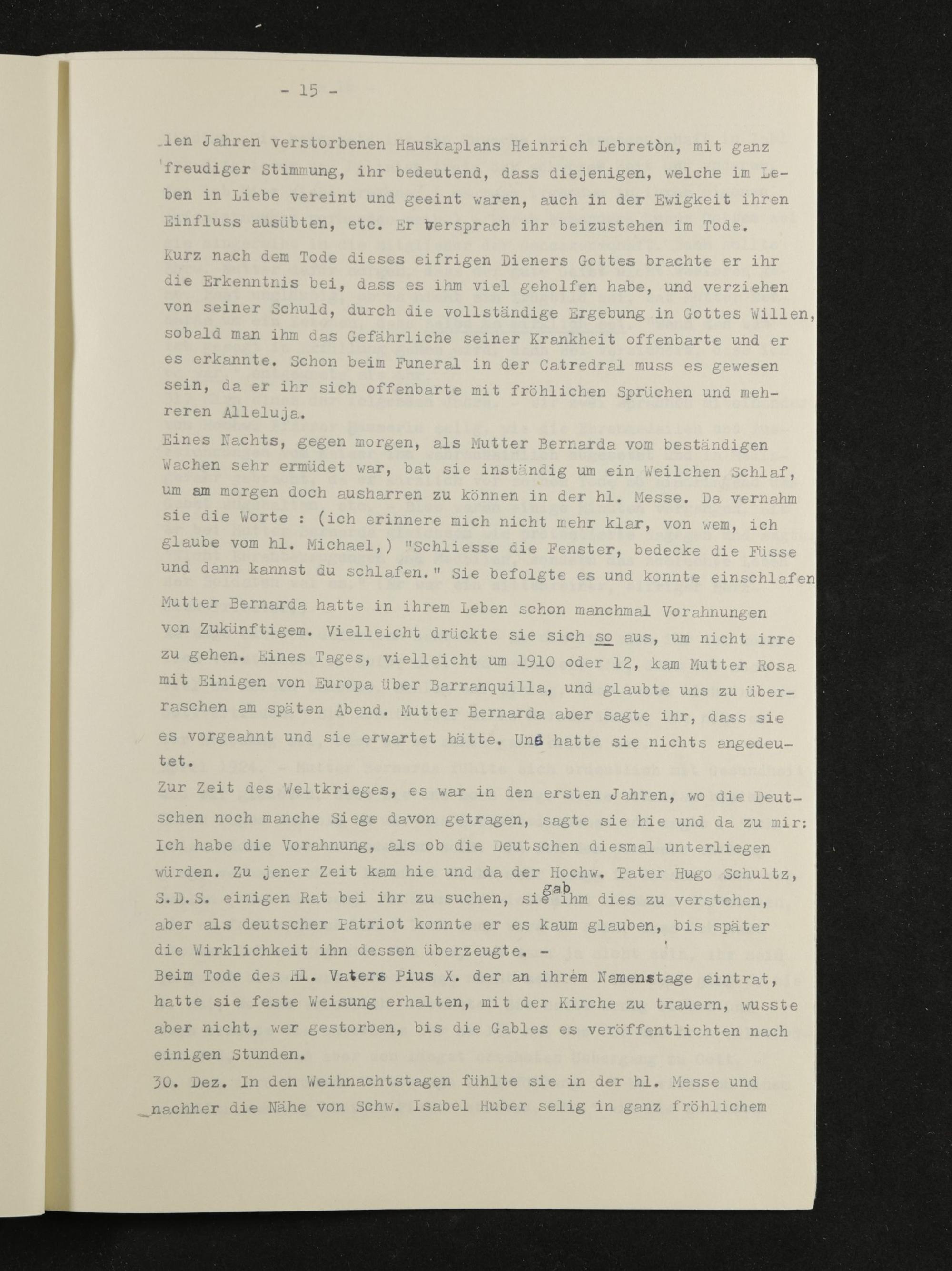 - 15 -

len Jahren verstorbenen Hauskaplans Heinrich Lebretòn, mit ganz freudiger Stimmung, ihr bedeutend, dass diejenigen, welche im Leben in Liebe vereint und geeint waren, auch in der Ewigkeit ihren Einfluss ausübten, etc. Er versprach ihr beizustehen im Tode.

Kurz nach dem Tode dieses eifrigen Dieners Gottes brachte er ihr die Erkenntnis bei, dass es ihm viel geholfen habe, und verziehen von seiner Schuld, durch die vollständige Ergebung in Gottes Willen, sobald man ihm das Gefährliche seiner Krankheit offenbarte und er es erkannte. Schon beim Funeral in der Catredral muss es gewesen sein, da er ihr sich offenbarte mit fröhlichen Sprüchen und mehreren Alleluja.

Eines Nachts, gegen morgen, als Mutter Bernarda vom beständigen Wachen sehr ermüdet war, bat sie inständig um ein Weilchen Schlaf, um am morgen doch ausharren zu können in der hl. Messe. Da vernahm sie die Worte : (ich erinnere mich nicht mehr klar, von wem, ich glaube vom hl. Michael,) "Schliesse die Fenster, bedecke die Füsse und dann kannst du schlafen." Sie befolgte es und konnte einschlafen

Mutter Bernarda hatte in ihrem Leben schon manchmal Vorahnungen von Zukünftigem. Vielleicht drückte sie sich so aus, um nicht irre zu gehen. Eines Tages, vielleicht um 1910 oder 12, kam Mutter Rosa mit Einigen von Europa über Barranquilla, und glaubte uns zu überraschen am späten Abend. Mutter Bernarda aber sagte ihr, dass sie es vorgeahnt und sie erwartet hätte. Uns hatte sie nichts angedeutet.

Zur Zeit des Weltkrieges, es war in den ersten Jahren, wo die Deutschen noch manche Siege davon getragen, sagte sie hie und da zu mir: Ich habe die Vorahnung, als ob die Deutschen diesmal unterliegen würden. Zu jener Zeit kam hie und da der Hochw. Pater Hugo Schultz, S.D.S. einigen Rat bei ihr zu suchen, sie gab ihm dies zu verstehen, aber als deutscher Patriot konnte er es kaum glauben, bis später die Wirklichkeit ihn dessen überzeugte. -

Beim Tode des Hl. Vaters Pius X. der an ihrem Namenstage eintrat, hatte sie feste Weisung erhalten, mit der Kirche zu trauern, wusste aber nicht, wer gestorben, bis die Gables es veröffentlichten nach einigen Stunden.

30. Dez. In den Weihnachtstagen fühlte sie in der hl. Messe und nachher die Nähe von Schw. Isabel Huber selig in ganz fröhlichem